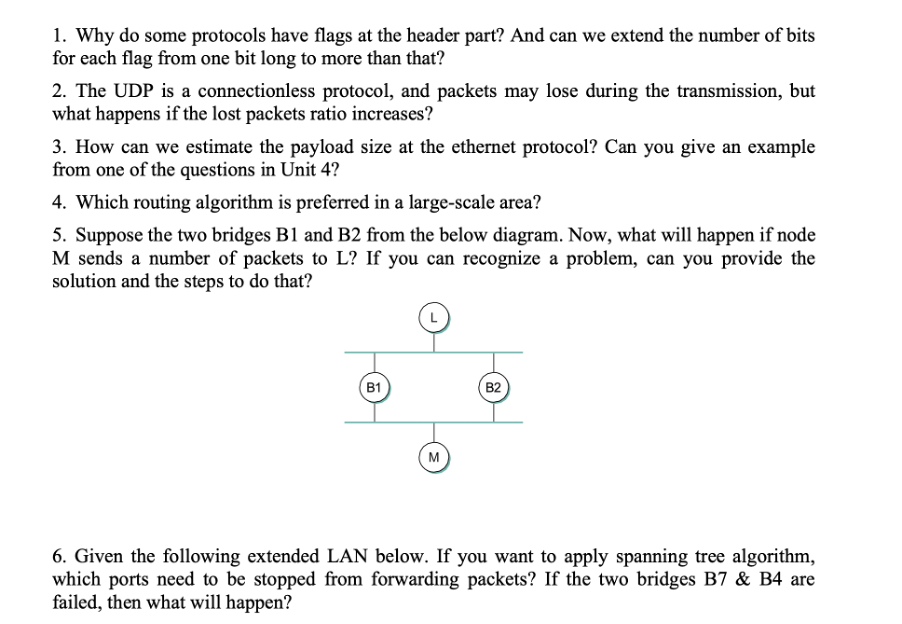 1. Why do some protocols have flags at the header part? And can we extend the number of bits for each flag from one bit long to more than that?

2. The UDP is a connectionless protocol, and packets may lose during the transmission, but what happens if the lost packets ratio increases?

3. How can we estimate the payload size at the ethernet protocol? Can you give an example from one of the questions in Unit 4?

4. Which routing algorithm is preferred in a large-scale area?

5. Suppose the two bridges B1 and B2 from the below diagram. Now, what will happen if node M sends a number of packets to L? If you can recognize a problem, can you provide the solution and the steps to do that?

L

B1

B2

M

6. Given the following extended LAN below. If you want to apply spanning tree algorithm, which ports need to be stopped from forwarding packets? If the two bridges B7 & B4 are failed, then what will happen?